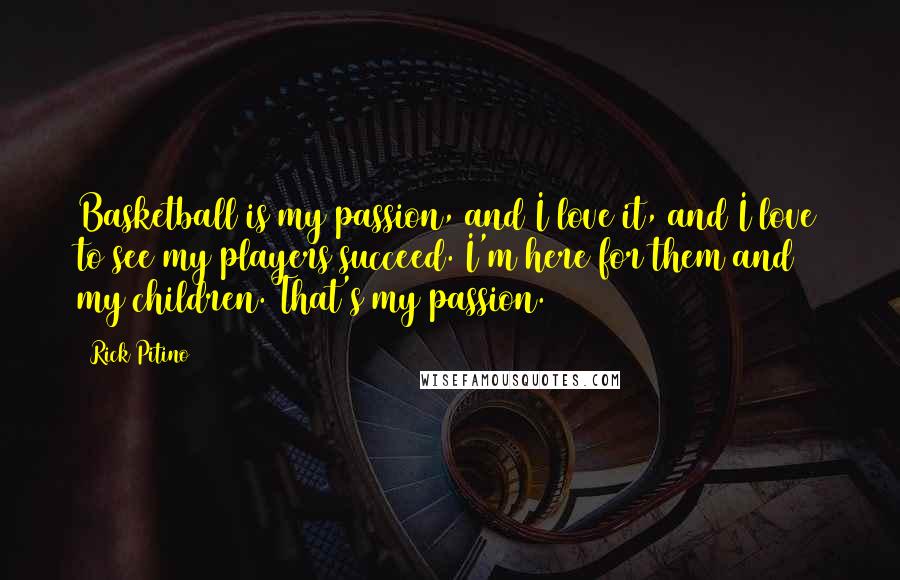 Basketball is my passion, and I love it, and I love to see my players succeed. I'm here for them and my children. That's my passion.

Rick Pitino

WISEFAMOUSQUOTES.COM